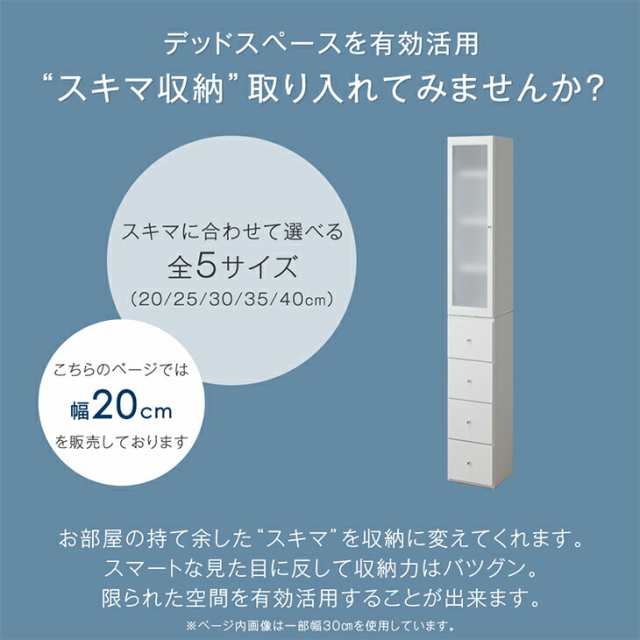 デッドスペースを有効活用
“スキマ収納”取り入れてみませんか？

スキマに合わせて選べる
全5サイズ
（20/25/30/35/40㎝）

こちらのページでは
幅20cm
を販売しております

お部屋の持て余した“スキマ”を収納に変えてくれます。
スマートな見た目に反して収納力はバツグン。
限られた空間を有効活用することが出来ます。
※ページ内画像は一部幅30㎝を使用しています。